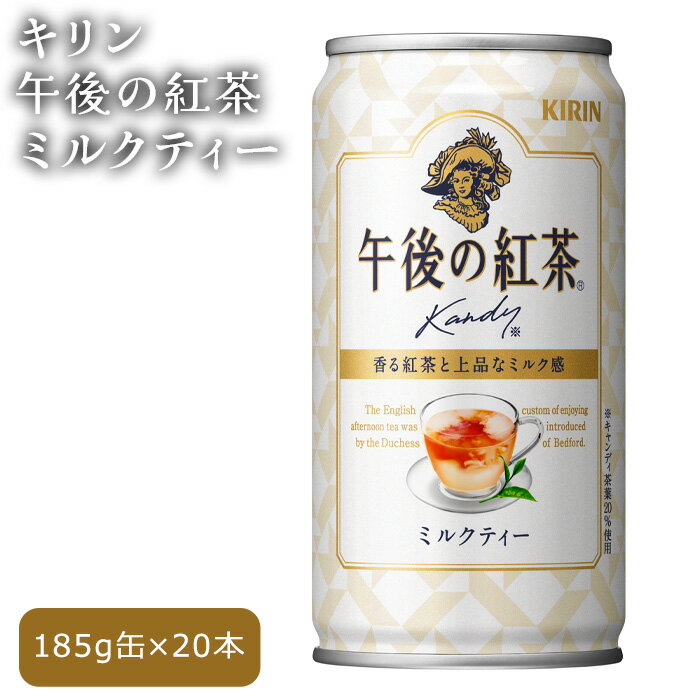 キリン
午後の紅茶
ミルクティー

KIRIN

午後の紅茶®

Kandy※

香る紅茶と上品なミルク感

The English afternoon tea was by the Duchess

custom of enjoying introduced of Bedford.

※キャンディ茶葉20%使用

ミルクティー

185g缶×20本